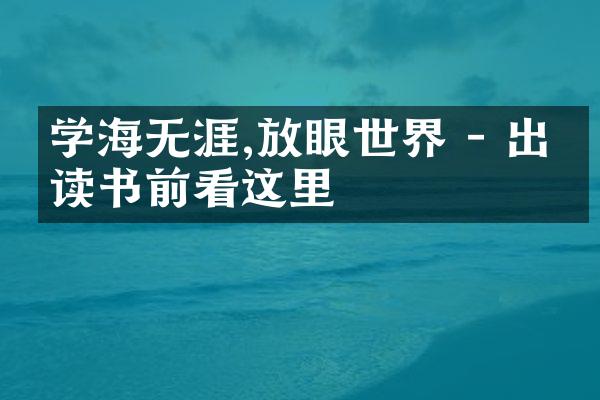 学海无涯,放眼世界 - 出读书前看这里